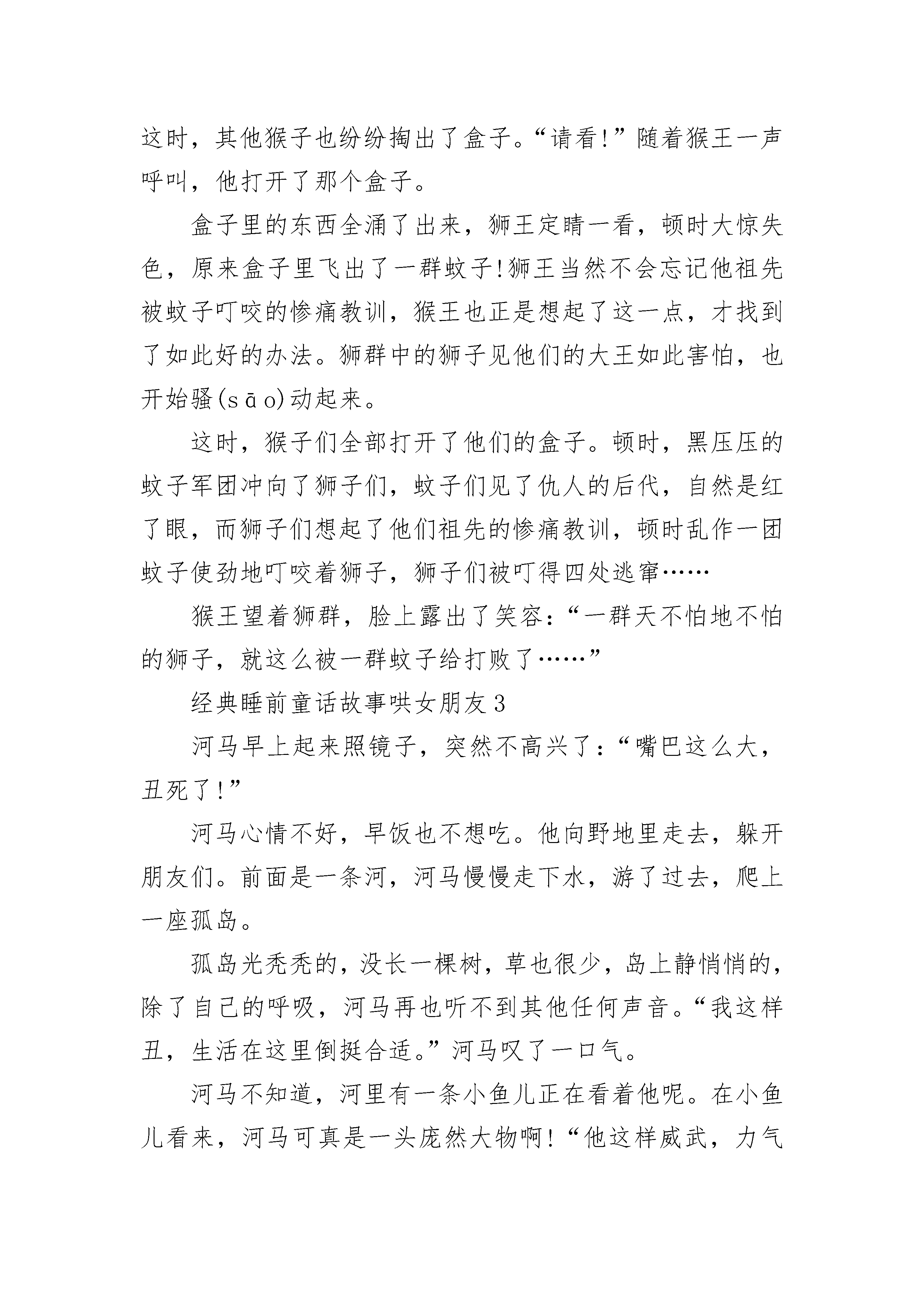 这时，其他猴子也纷纷掏出了盒子。“请看!”随着猴王一声呼叫，他打开了那个盒子。

盒子里的东西全涌了出来，狮王定睛一看，顿时大惊失色，原来盒子里飞出了一群蚊子!狮王当然不会忘记他祖先被蚊子叮咬的惨痛教训，猴王也正是想起了这一点，才找到了如此好的办法。狮群中的狮子见他们的大王如此害怕，也开始骚(sāo)动起来。

这时，猴子们全部打开了他们的盒子。顿时，黑压压的蚊子军团冲向了狮子们，蚊子们见了仇人的后代，自然是红了眼，而狮子们想起了他们祖先的惨痛教训，顿时乱作一团蚊子使劲地叮咬着狮子，狮子们被叮得四处逃窜……

猴王望着狮群，脸上露出了笑容：“一群天不怕地不怕的狮子，就这么被一群蚊子给打败了……”

经典睡前童话故事哄女朋友3

河马早上起来照镜子，突然不高兴了：“嘴巴这么大，丑死了!”

河马心情不好，早饭也不想吃。他向野地里走去，躲开朋友们。前面是一条河，河马慢慢走下水，游了过去，爬上一座孤岛。

孤岛光秃秃的，没长一棵树，草也很少，岛上静悄悄的，除了自己的呼吸，河马再也听不到其他任何声音。“我这样丑，生活在这里倒挺合适。”河马叹了一口气。

河马不知道，河里有一条小鱼儿正在看着他呢。在小鱼儿看来，河马可真是一头庞然大物啊!“他这样威武，力气